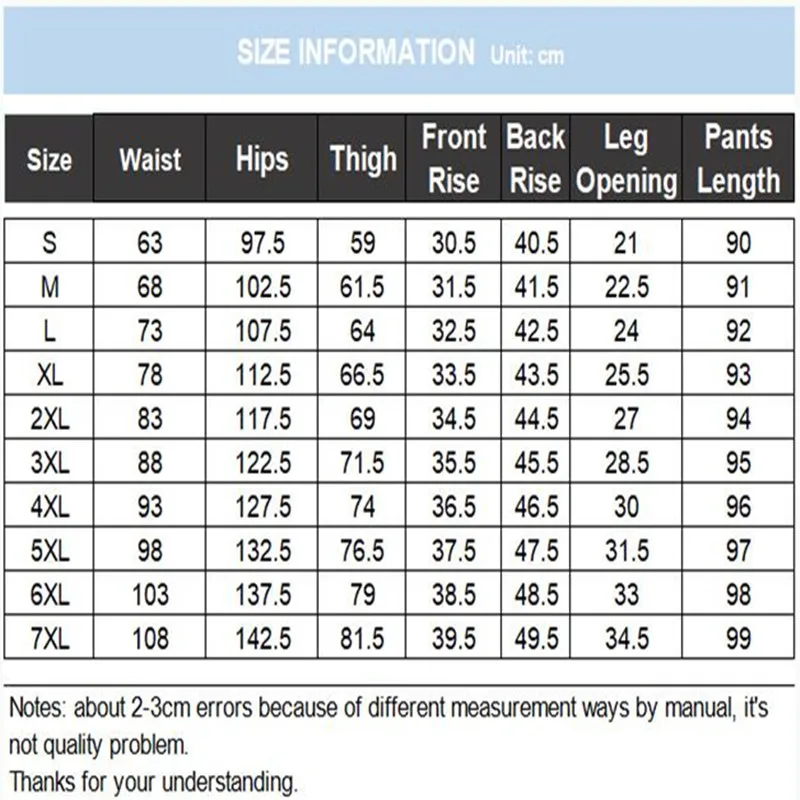 SIZE INFORMATION Unit: cm

| Size | Waist | Hips | Thigh | Front Rise | Back Rise | Leg Opening | Pants Length |
|---|---|---|---|---|---|---|---|
| S | 63 | 97.5 | 59 | 30.5 | 40.5 | 21 | 90 |
| M | 68 | 102.5 | 61.5 | 31.5 | 41.5 | 22.5 | 91 |
| L | 73 | 107.5 | 64 | 32.5 | 42.5 | 24 | 92 |
| XL | 78 | 112.5 | 66.5 | 33.5 | 43.5 | 25.5 | 93 |
| 2XL | 83 | 117.5 | 69 | 34.5 | 44.5 | 27 | 94 |
| 3XL | 88 | 122.5 | 71.5 | 35.5 | 45.5 | 28.5 | 95 |
| 4XL | 93 | 127.5 | 74 | 36.5 | 46.5 | 30 | 96 |
| 5XL | 98 | 132.5 | 76.5 | 37.5 | 47.5 | 31.5 | 97 |
| 6XL | 103 | 137.5 | 79 | 38.5 | 48.5 | 33 | 98 |
| 7XL | 108 | 142.5 | 81.5 | 39.5 | 49.5 | 34.5 | 99 |

Notes: about 2-3cm errors because of different measurement ways by manual, it's not quality problem.
Thanks for your understanding.